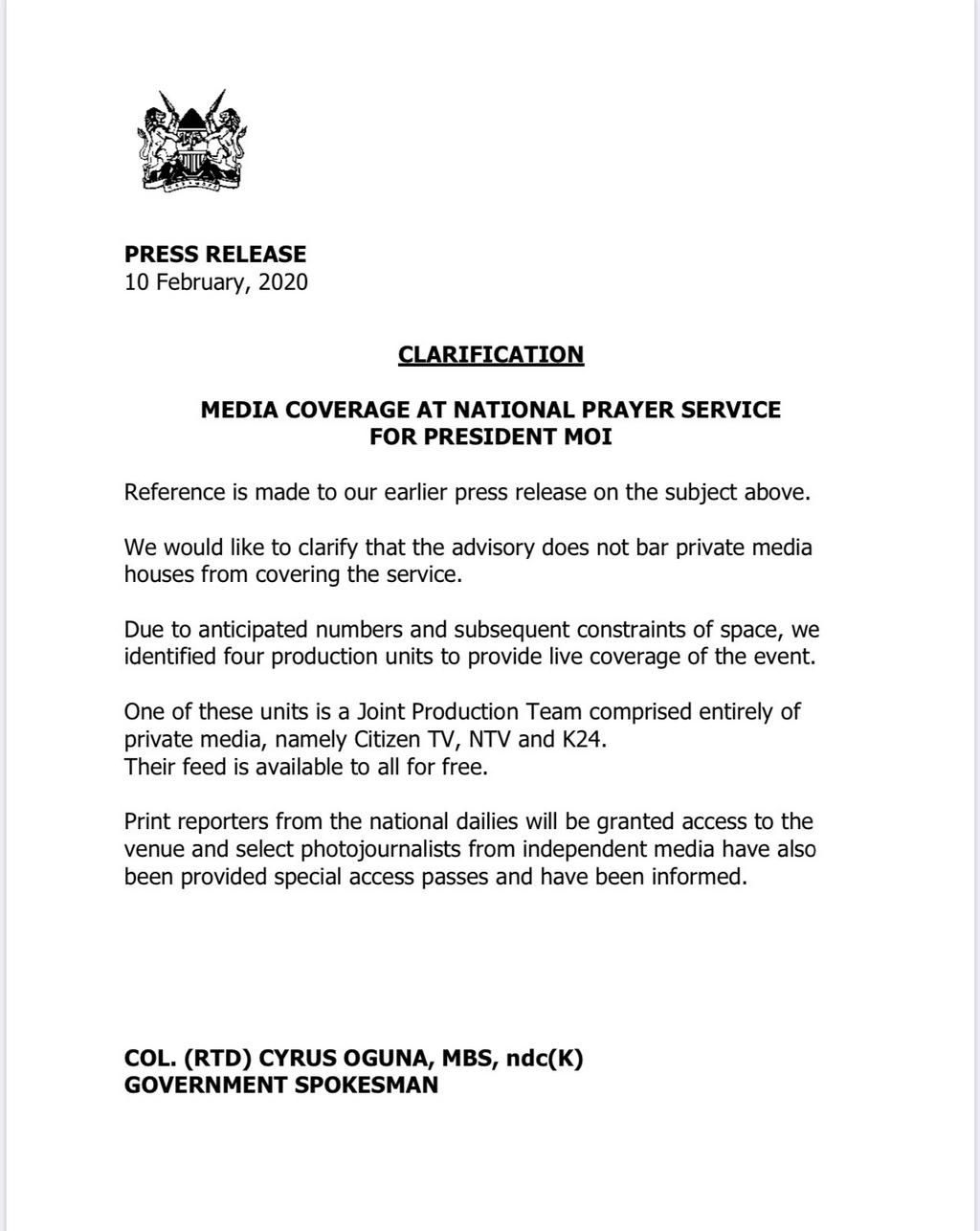 PRESS RELEASE
10 February, 2020

CLARIFICATION

MEDIA COVERAGE AT NATIONAL PRAYER SERVICE
FOR PRESIDENT MOI

Reference is made to our earlier press release on the subject above.

We would like to clarify that the advisory does not bar private media houses from covering the service.

Due to anticipated numbers and subsequent constraints of space, we identified four production units to provide live coverage of the event.

One of these units is a Joint Production Team comprised entirely of private media, namely Citizen TV, NTV and K24.
Their feed is available to all for free.

Print reporters from the national dailies will be granted access to the venue and select photojournalists from independent media have also been provided special access passes and have been informed.

COL. (RTD) CYRUS OGUNA, MBS, ndc(K)
GOVERNMENT SPOKESMAN